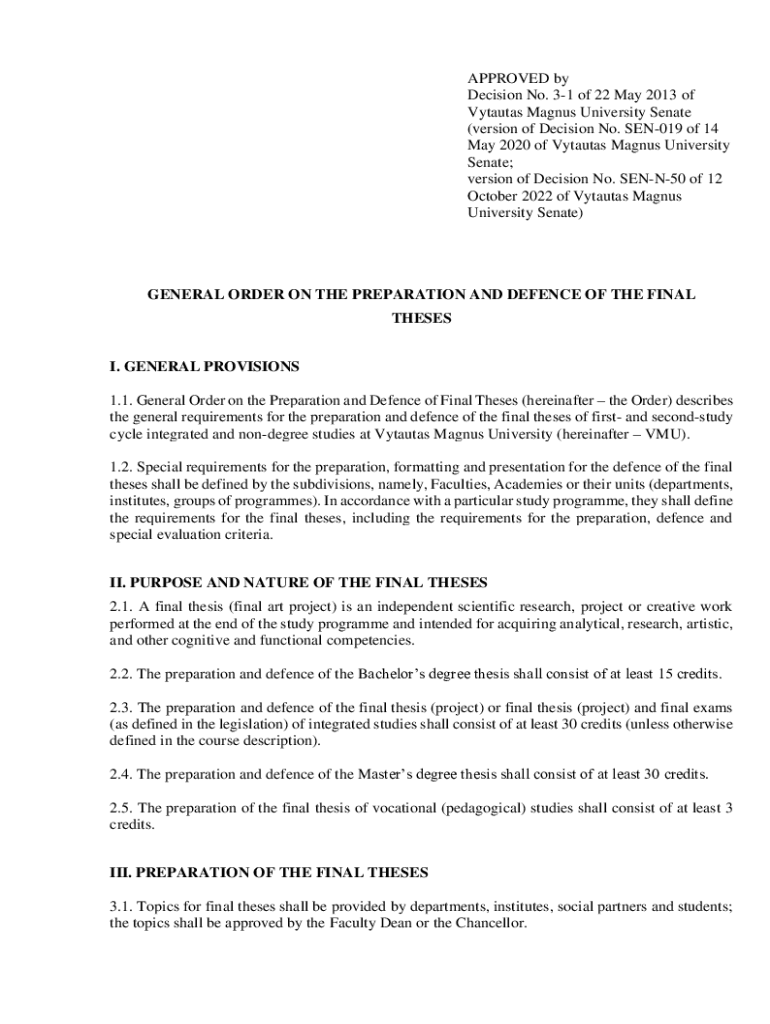 APPROVED by
Decision No. 3-1 of 22 May 2013 of Vytautas Magnus University Senate (version of Decision No. SEN-019 of 14 May 2020 of Vytautas Magnus University Senate;
version of Decision No. SEN-N-50 of 12 October 2022 of Vytautas Magnus University Senate)

GENERAL ORDER ON THE PREPARATION AND DEFENCE OF THE FINAL THESES

I. GENERAL PROVISIONS

1.1. General Order on the Preparation and Defence of Final Theses (hereinafter – the Order) describes the general requirements for the preparation and defence of the final theses of first- and second-study cycle integrated and non-degree studies at Vytautas Magnus University (hereinafter – VMU).

1.2. Special requirements for the preparation, formatting and presentation for the defence of the final theses shall be defined by the subdivisions, namely, Faculties, Academies or their units (departments, institutes, groups of programmes). In accordance with a particular study programme, they shall define the requirements for the final theses, including the requirements for the preparation, defence and special evaluation criteria.

II. PURPOSE AND NATURE OF THE FINAL THESES

2.1. A final thesis (final art project) is an independent scientific research, project or creative work performed at the end of the study programme and intended for acquiring analytical, research, artistic, and other cognitive and functional competencies.

2.2. The preparation and defence of the Bachelor's degree thesis shall consist of at least 15 credits.

2.3. The preparation and defence of the final thesis (project) or final thesis (project) and final exams (as defined in the legislation) of integrated studies shall consist of at least 30 credits (unless otherwise defined in the course description).

2.4. The preparation and defence of the Master's degree thesis shall consist of at least 30 credits.

2.5. The preparation of the final thesis of vocational (pedagogical) studies shall consist of at least 3 credits.

III. PREPARATION OF THE FINAL THESES

3.1. Topics for final theses shall be provided by departments, institutes, social partners and students; the topics shall be approved by the Faculty Dean or the Chancellor.